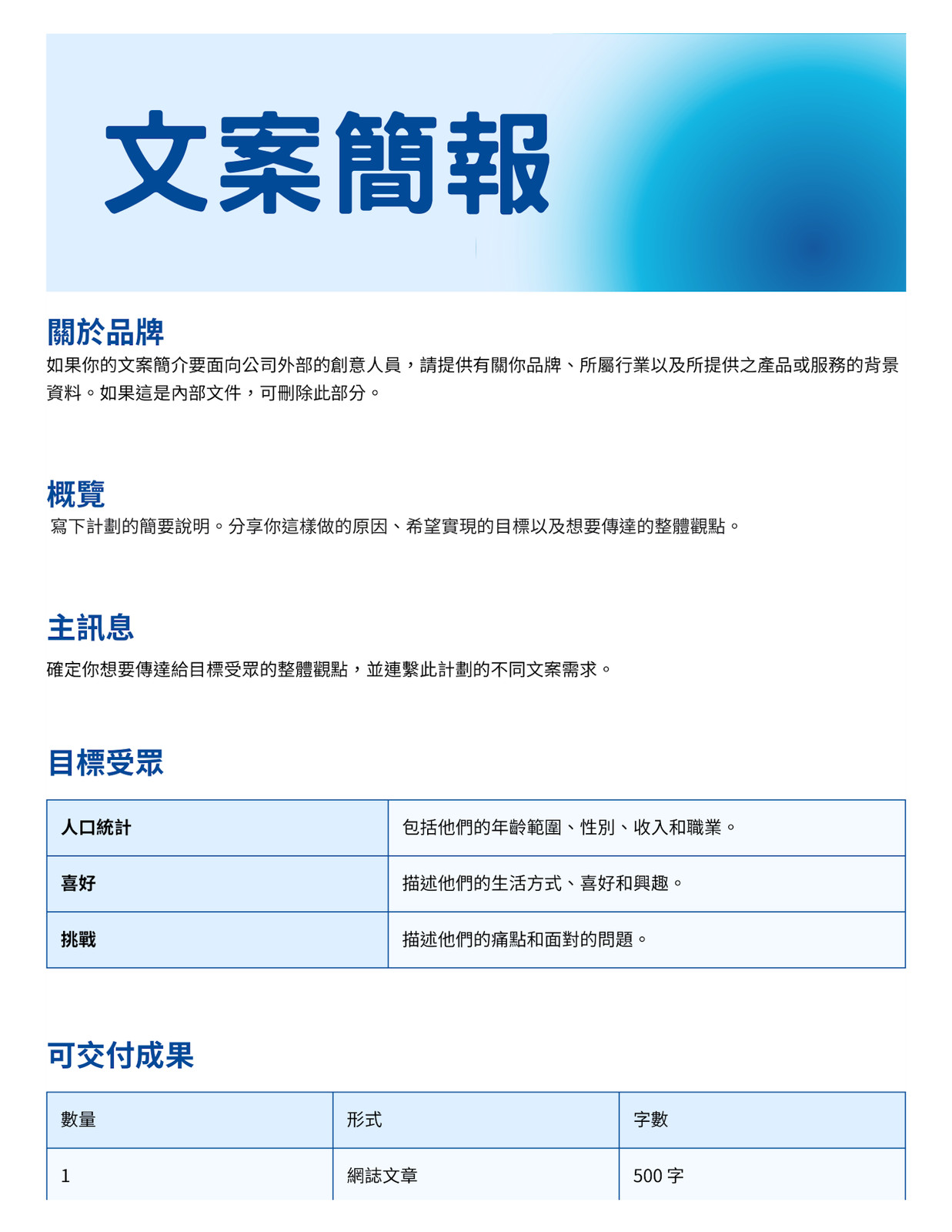 文案簡報

關於品牌
如果你的文案簡介要面向公司外部的創意人員，請提供有關你品牌、所屬行業以及所提供之產品或服務的背景資料。如果這是內部文件，可刪除此部分。

概覽
寫下計劃的簡要說明。分享你這樣做的原因、希望實現的目標以及想要傳達的整體觀點。

主訊息
確定你想要傳達給目標受眾的整體觀點，並連繫此計劃的不同文案需求。

目標受眾

| 人口統計 | 包括他們的年齡範圍、性別、收入和職業。 |
|---|---|
| 喜好 | 描述他們的生活方式、喜好和興趣。 |
| 挑戰 | 描述他們的痛點和面對的問題。 |

可交付成果

| 數量 | 形式 | 字數 |
|---|---|---|
| 1 | 網誌文章 | 500 字 |